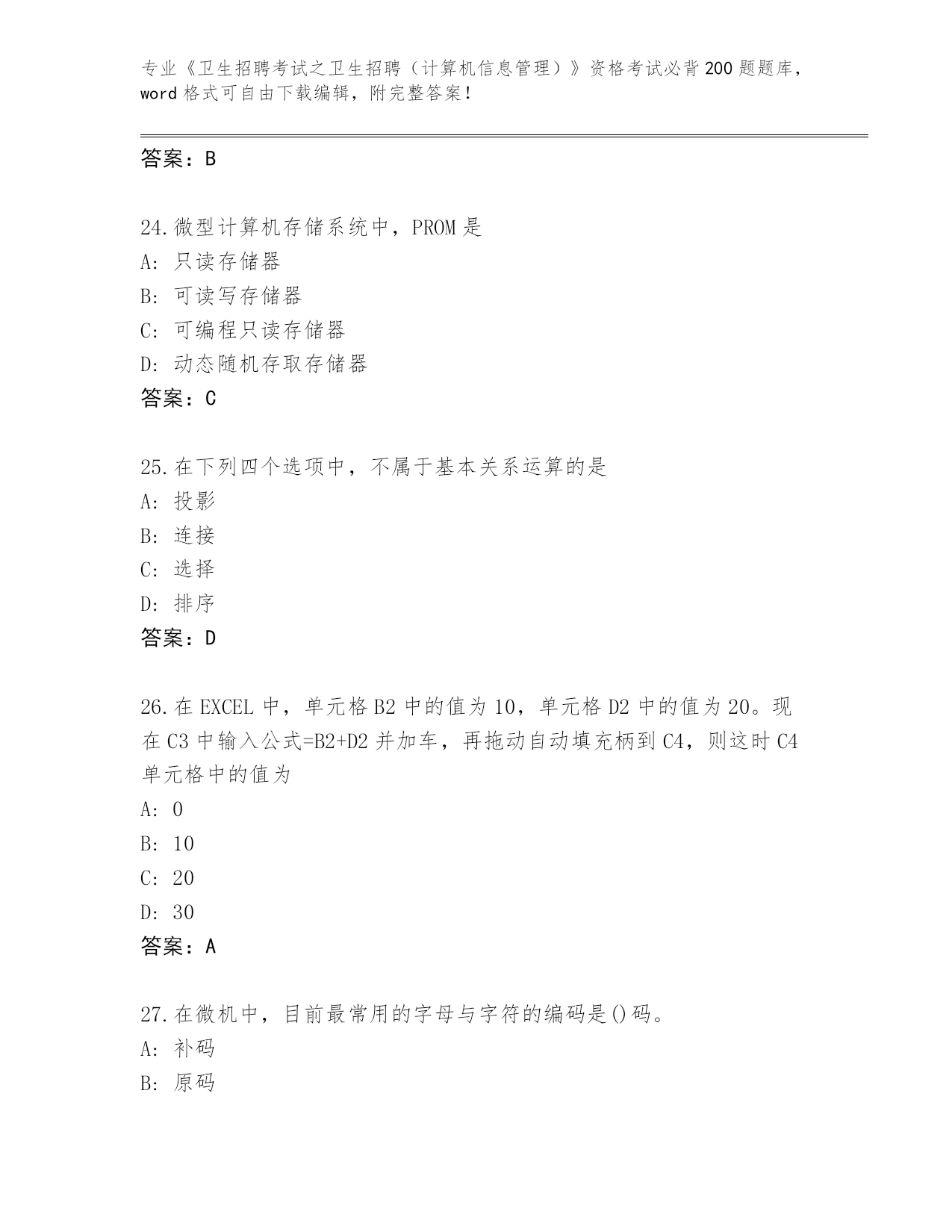 专业《卫生招聘考试之卫生招聘（计算机信息管理）》资格考试必背200题题库，word格式可自由下载编辑，附完整答案！

答案：B

24.微型计算机存储系统中，PROM是
A: 只读存储器
B: 可读写存储器
C: 可编程只读存储器
D: 动态随机存取存储器
答案：C

25.在下列四个选项中，不属于基本关系运算的是
A: 投影
B: 连接
C: 选择
D: 排序
答案：D

26.在EXCEL中，单元格B2中的值为10，单元格D2中的值为20。现在C3中输入公式=B2+D2并加车，再拖动自动填充柄到C4，则这时C4单元格中的值为
A: 0
B: 10
C: 20
D: 30
答案：A

27.在微机中，目前最常用的字母与字符的编码是()码。
A: 补码
B: 原码